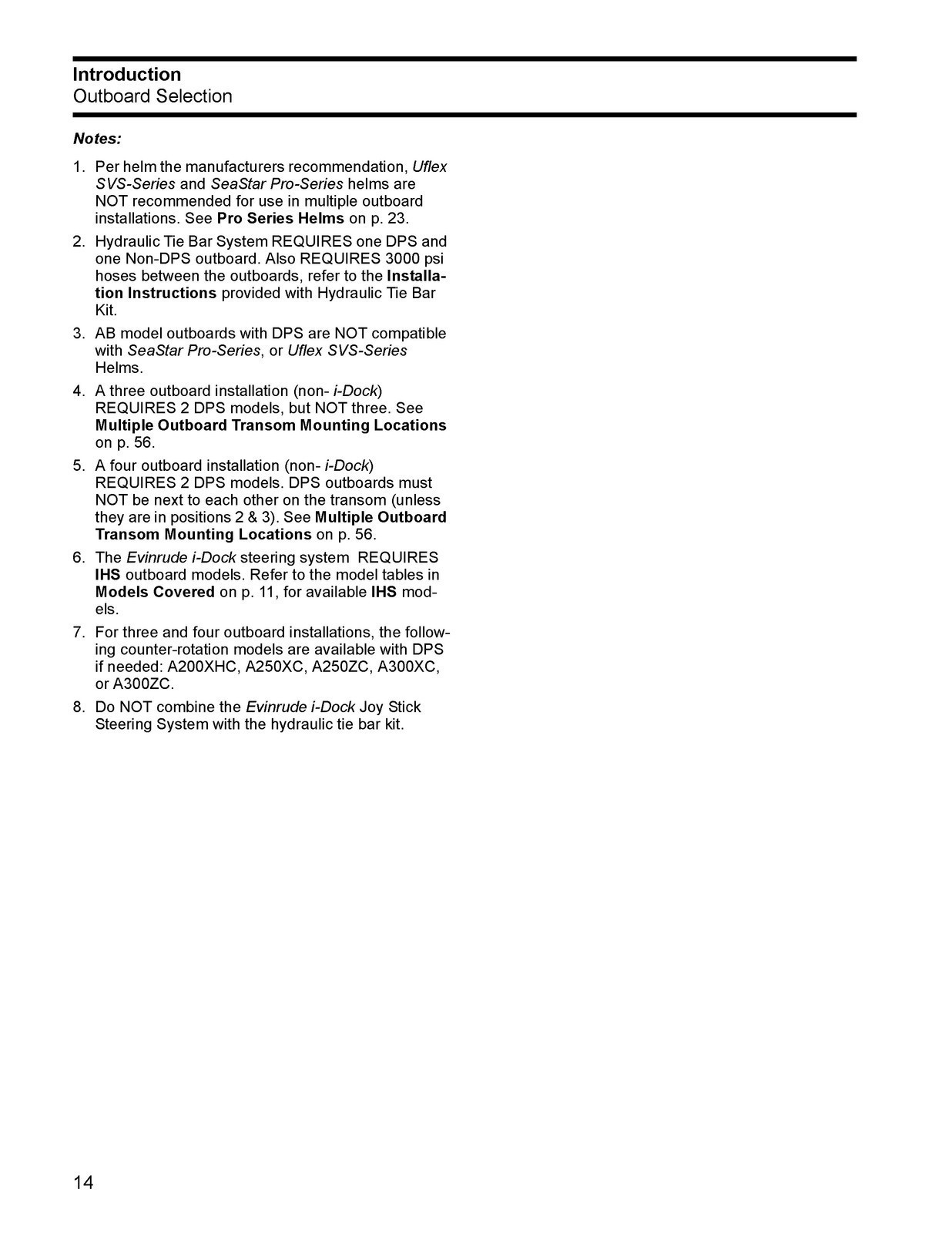 Introduction
Outboard Selection

Notes:

1. Per helm the manufacturers recommendation, Uflex SVS-Series and SeaStar Pro-Series helms are NOT recommended for use in multiple outboard installations. See Pro Series Helms on p. 23.
2. Hydraulic Tie Bar System REQUIRES one DPS and one Non-DPS outboard. Also REQUIRES 3000 psi hoses between the outboards, refer to the Installation Instructions provided with Hydraulic Tie Bar Kit.
3. AB model outboards with DPS are NOT compatible with SeaStar Pro-Series, or Uflex SVS-Series Helms.
4. A three outboard installation (non- i-Dock) REQUIRES 2 DPS models, but NOT three. See Multiple Outboard Transom Mounting Locations on p. 56.
5. A four outboard installation (non- i-Dock) REQUIRES 2 DPS models. DPS outboards must NOT be next to each other on the transom (unless they are in positions 2 & 3). See Multiple Outboard Transom Mounting Locations on p. 56.
6. The Evinrude i-Dock steering system REQUIRES IHS outboard models. Refer to the model tables in Models Covered on p. 11, for available IHS models.
7. For three and four outboard installations, the following counter-rotation models are available with DPS if needed: A200XHC, A250XC, A250ZC, A300XC, or A300ZC.
8. Do NOT combine the Evinrude i-Dock Joy Stick Steering System with the hydraulic tie bar kit.

14